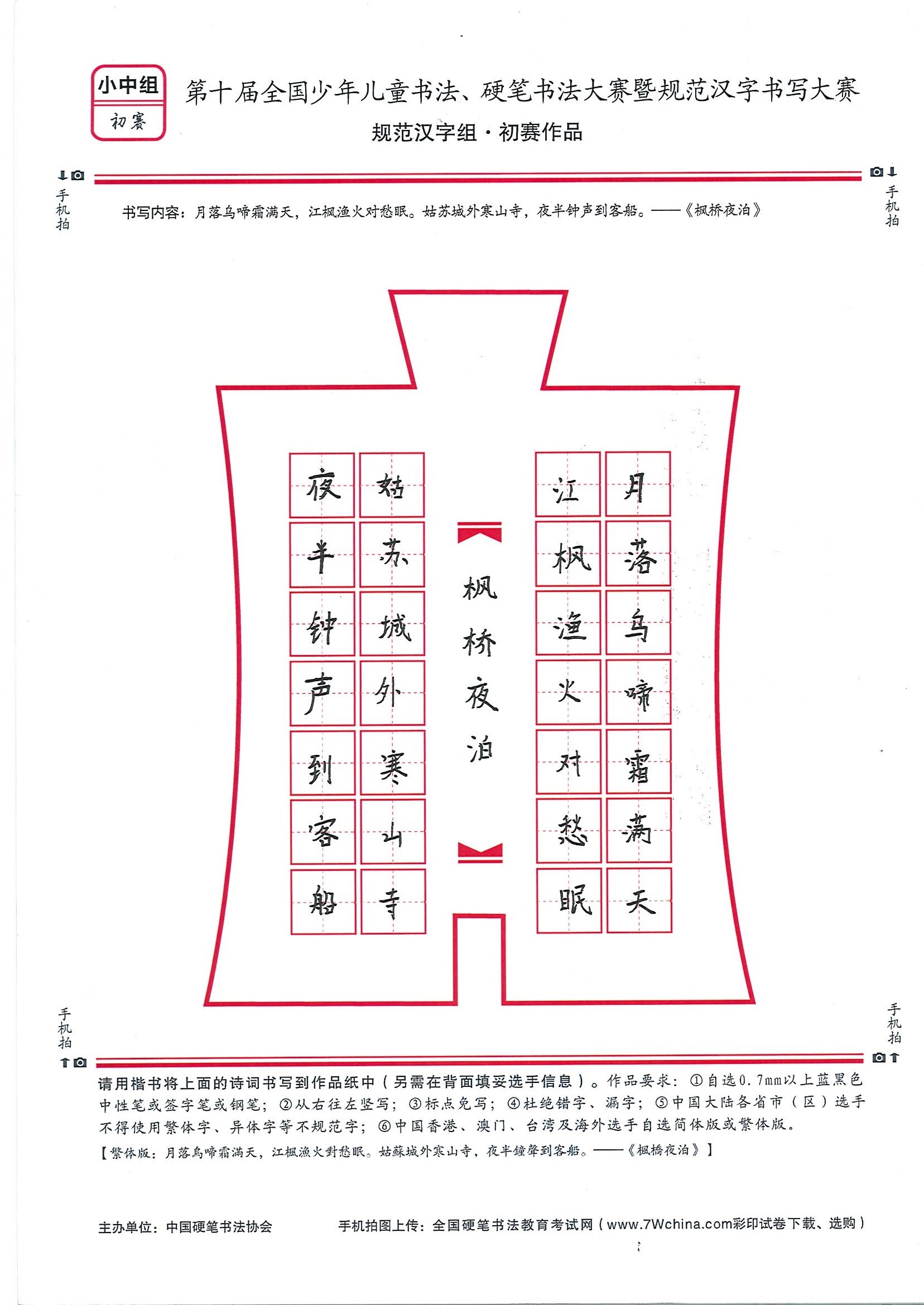 小中组
初赛

第十届全国少年儿童书法、硬笔书法大赛暨规范汉字书写大赛
规范汉字组·初赛作品

手机拍

手机拍

书写内容：月落乌啼霜满天，江枫渔火对愁眠。姑苏城外寒山寺，夜半钟声到客船。——《枫桥夜泊》

月落乌啼霜满天

江枫渔火对愁眠

枫桥夜泊

姑苏城外寒山寺

夜半钟声到客船

手机拍

手机拍

请用楷书将上面的诗词书写到作品纸中（另需在背面填妥选手信息）。作品要求：①自选0.7mm以上蓝黑色中性笔或签字笔或钢笔；②从右往左竖写；③标点免写；④杜绝错字、漏字；⑤中国大陆各省市（区）选手不得使用繁体字、异体字等不规范字；⑥中国香港、澳门、台湾及海外选手自选简体版或繁体版。
【繁体版：月落烏啼霜滿天，江楓漁火對愁眠。姑蘇城外寒山寺，夜半鐘聲到客船。——《楓橋夜泊》】

主办单位：中国硬笔书法协会
手机拍图上传：全国硬笔书法教育考试网（www.7Wchina.com彩印试卷下载、选购）